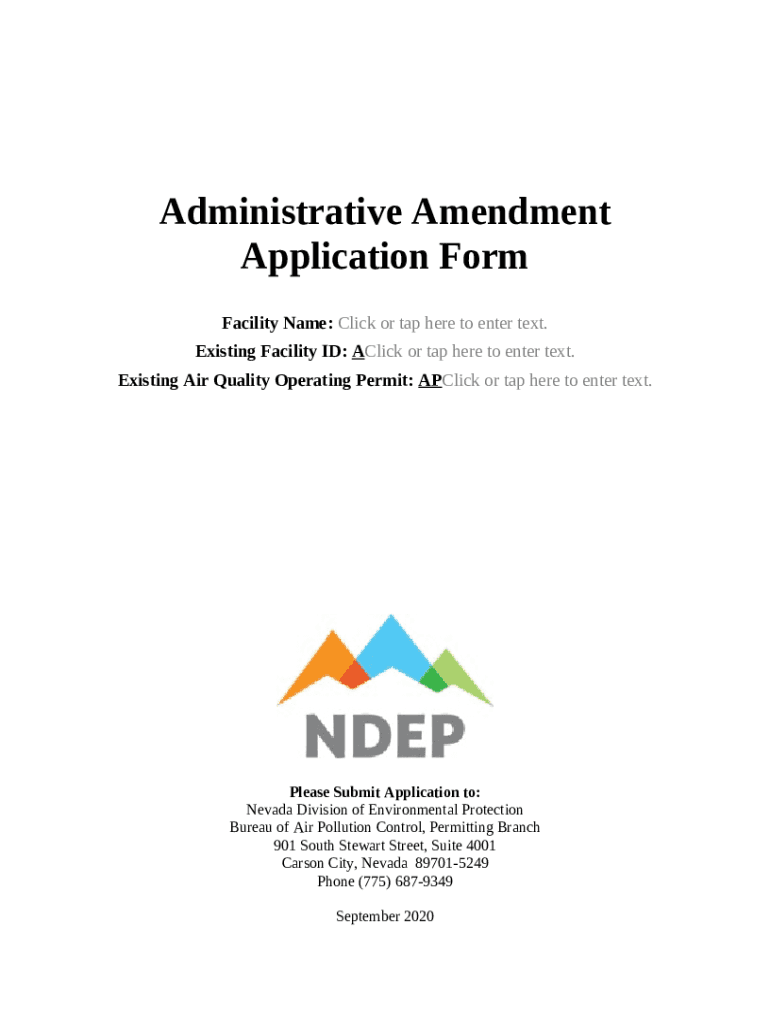 Administrative Amendment Application Form

Facility Name: Click or tap here to enter text.
Existing Facility ID: AClick or tap here to enter text.
Existing Air Quality Operating Permit: APClick or tap here to enter text.

NDEP

Please Submit Application to:
Nevada Division of Environmental Protection
Bureau of Air Pollution Control, Permitting Branch
901 South Stewart Street, Suite 4001
Carson City, Nevada 89701-5249
Phone (775) 687-9349

September 2020